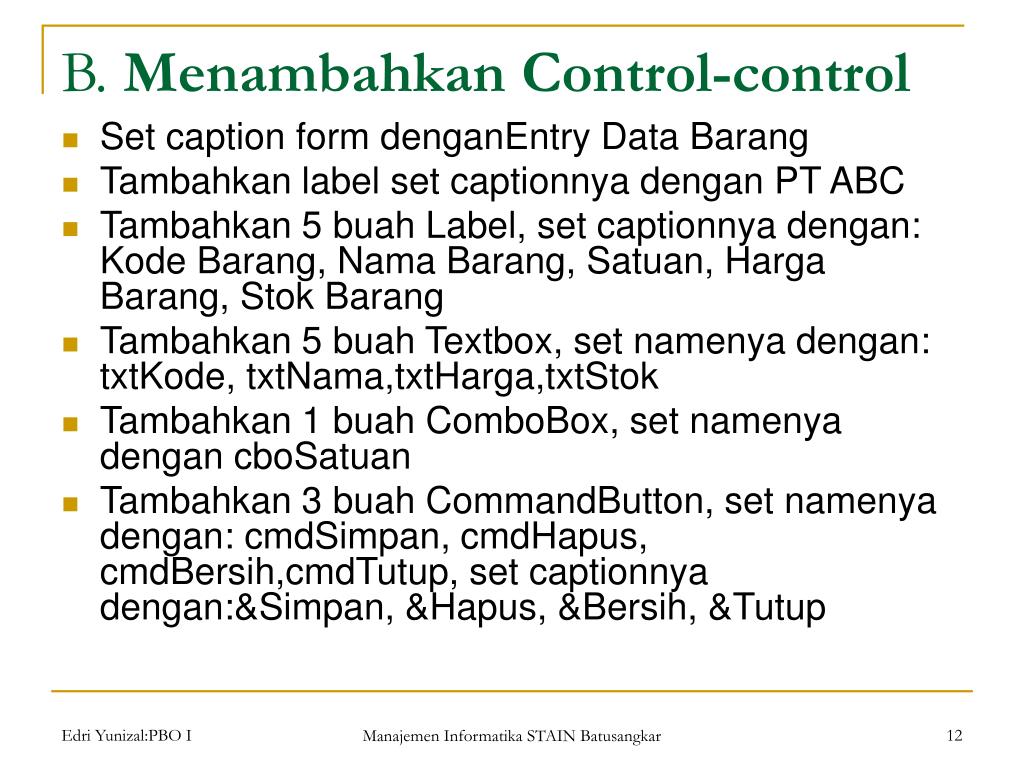 B. Menambahkan Control-control

- Set caption form denganEntry Data Barang
- Tambahkan label set captionnya dengan PT ABC
- Tambahkan 5 buah Label, set captionnya dengan: Kode Barang, Nama Barang, Satuan, Harga Barang, Stok Barang
- Tambahkan 5 buah Textbox, set namenya dengan: txtKode, txtNama,txtHarga,txtStok
- Tambahkan 1 buah ComboBox, set namenya dengan cboSatuan
- Tambahkan 3 buah CommandButton, set namenya dengan: cmdSimpan, cmdHapus, cmdBersih,cmdTutup, set captionnya dengan:&Simpan, &Hapus, &Bersih, &Tutup

Edri Yunizal:PBO I
Manajemen Informatika STAIN Batusangkar
12